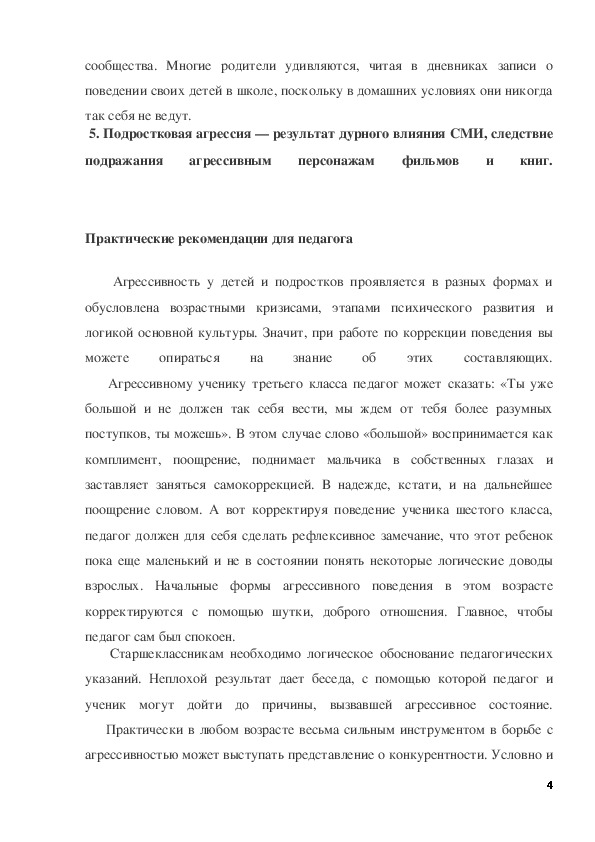 сообщества. Многие родители удивляются, читая в дневниках записи о поведении своих детей в школе, поскольку в домашних условиях они никогда так себя не ведут.

5. Подростковая агрессия — результат дурного влияния СМИ, следствие подражания агрессивным персонажам фильмов и книг.

Практические рекомендации для педагога

Агрессивность у детей и подростков проявляется в разных формах и обусловлена возрастными кризисами, этапами психического развития и логикой основной культуры. Значит, при работе по коррекции поведения вы можете опираться на знание об этих составляющих.

Агрессивному ученику третьего класса педагог может сказать: «Ты уже большой и не должен так себя вести, мы ждем от тебя более разумных поступков, ты можешь». В этом случае слово «большой» воспринимается как комплимент, поощрение, поднимает мальчика в собственных глазах и заставляет заняться самокоррекцией. В надежде, кстати, и на дальнейшее поощрение словом. А вот корректируя поведение ученика шестого класса, педагог должен для себя сделать рефлексивное замечание, что этот ребенок пока еще маленький и не в состоянии понять некоторые логические доводы взрослых. Начальные формы агрессивного поведения в этом возрасте корректируются с помощью шутки, доброго отношения. Главное, чтобы педагог сам был спокоен.

Старшеклассникам необходимо логическое обоснование педагогических указаний. Неплохой результат дает беседа, с помощью которой педагог и ученик могут дойти до причины, вызвавшей агрессивное состояние.

Практически в любом возрасте весьма сильным инструментом в борьбе с агрессивностью может выступать представление о конкурентности. Условно и

4